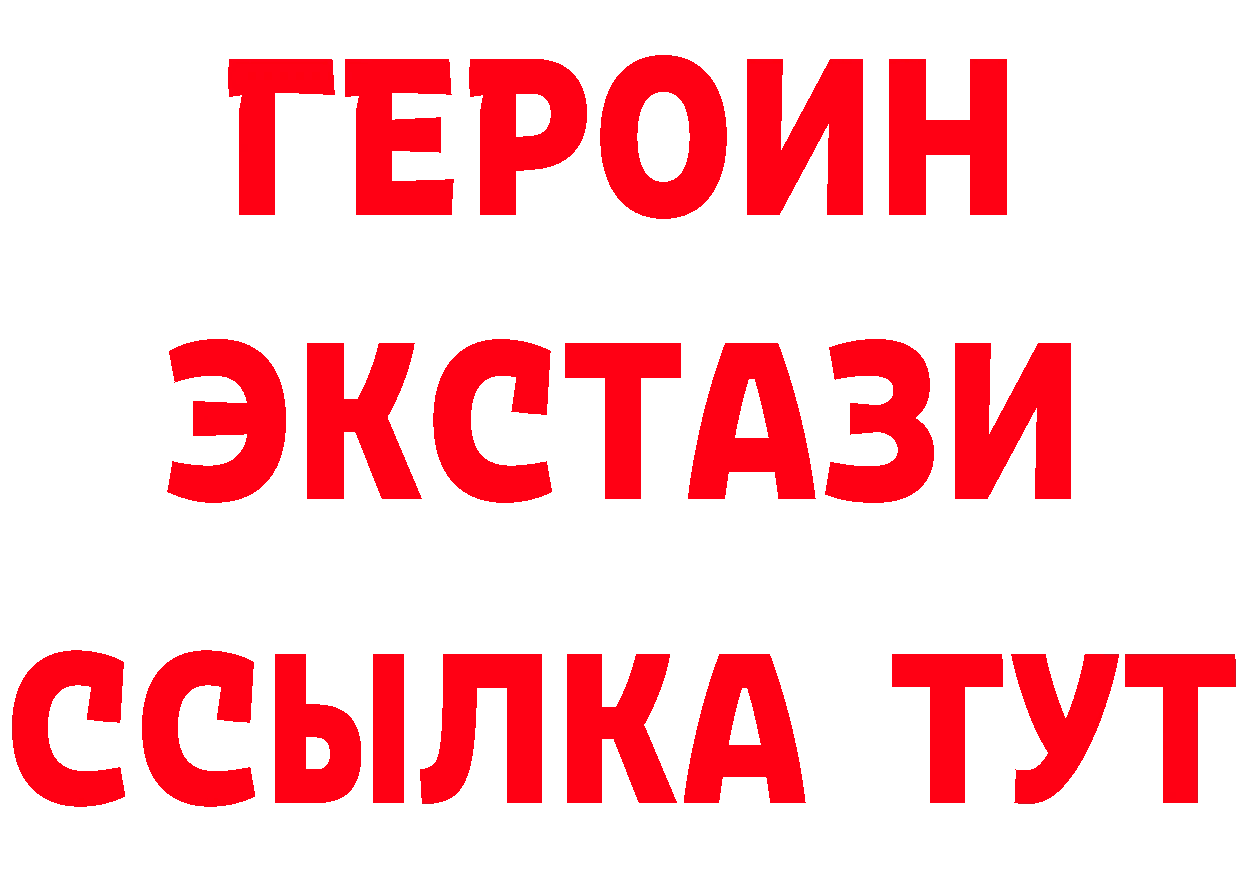 ГЕРОИН
ЭКСТАЗИ
ССЫЛКА ТУТ